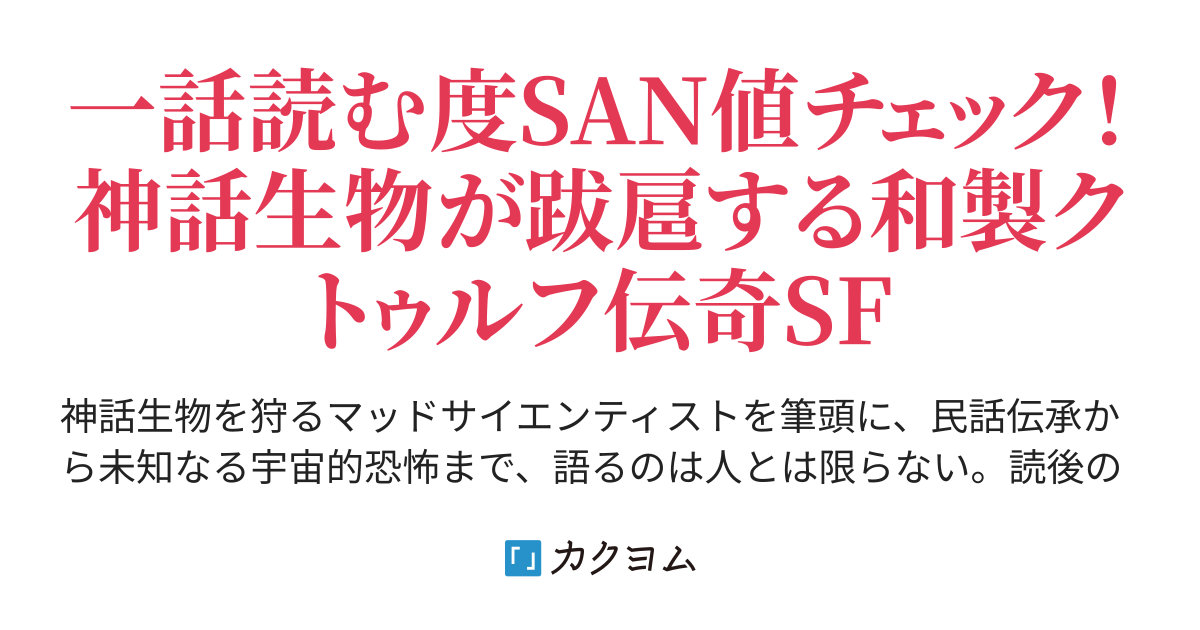 一話読む度SAN値チェック！神話生物が跋扈する和製クトゥルフ伝奇SF

神話生物を狩るマッドサイエンティストを筆頭に、民話伝承から未知なる宇宙的恐怖まで、語るのは人とは限らない。読後の

カクヨム